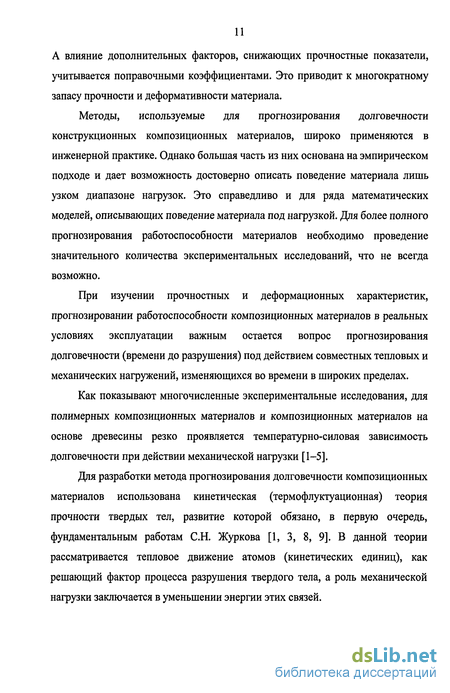 11

А влияние дополнительных факторов, снижающих прочностные показатели, учитывается поправочными коэффициентами. Это приводит к многократному запасу прочности и деформативности материала.

Методы, используемые для прогнозирования долговечности конструкционных композиционных материалов, широко применяются в инженерной практике. Однако большая часть из них основана на эмпирическом подходе и дает возможность достоверно описать поведение материала лишь узком диапазоне нагрузок. Это справедливо и для ряда математических моделей, описывающих поведение материала под нагрузкой. Для более полного прогнозирования работоспособности материалов необходимо проведение значительного количества экспериментальных исследований, что не всегда возможно.

При изучении прочностных и деформационных характеристик, прогнозировании работоспособности композиционных материалов в реальных условиях эксплуатации важным остается вопрос прогнозирования долговечности (времени до разрушения) под действием совместных тепловых и механических нагружений, изменяющихся во времени в широких пределах.

Как показывают многочисленные экспериментальные исследования, для полимерных композиционных материалов и композиционных материалов на основе древесины резко проявляется температурно-силовая зависимость долговечности при действии механической нагрузки [1–5].

Для разработки метода прогнозирования долговечности композиционных материалов использована кинетическая (термофлуктуационная) теория прочности твердых тел, развитие которой обязано, в первую очередь, фундаментальным работам С.Н. Журкова [1, 3, 8, 9]. В данной теории рассматривается тепловое движение атомов (кинетических единиц), как решающий фактор процесса разрушения твердого тела, а роль механической нагрузки заключается в уменьшении энергии этих связей.

dsLib.net
библиотека диссертаций